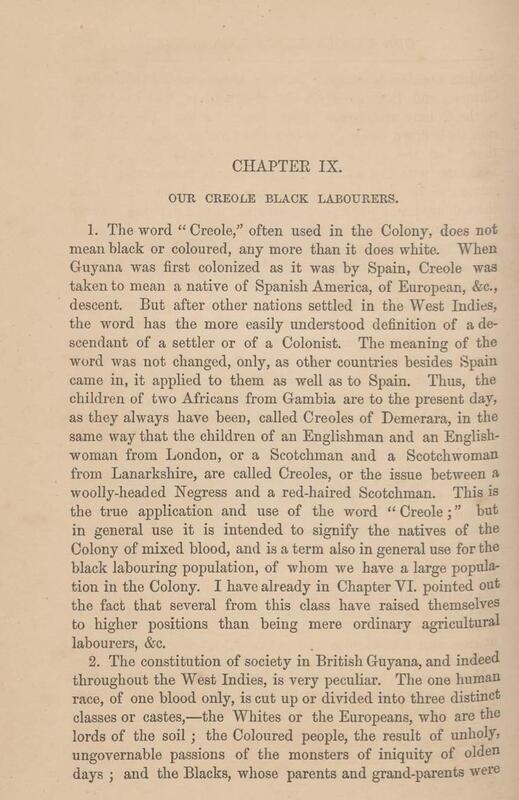 CHAPTER IX.

OUR CREOLE BLACK LABOURERS.

1. The word "Creole," often used in the Colony, does not mean black or coloured, any more than it does white. When Guyana was first colonized as it was by Spain, Creole was taken to mean a native of Spanish America, of European, &c., descent. But after other nations settled in the West Indies, the word has the more easily understood definition of a descendant of a settler or of a Colonist. The meaning of the word was not changed, only, as other countries besides Spain came in, it applied to them as well as to Spain. Thus, the children of two Africans from Gambia are to the present day, as they always have been, called Creoles of Demerara, in the same way that the children of an Englishman and an Englishwoman from London, or a Scotchman and a Scotchwoman from Lanarkshire, are called Creoles, or the issue between a woolly-headed Negress and a red-haired Scotchman. This is the true application and use of the word "Creole;" but in general use it is intended to signify the natives of the Colony of mixed blood, and is a term also in general use for the black labouring population, of whom we have a large population in the Colony. I have already in Chapter VI. pointed out the fact that several from this class have raised themselves to higher positions than being mere ordinary agricultural labourers, &c.

2. The constitution of society in British Guyana, and indeed throughout the West Indies, is very peculiar. The one human race, of one blood only, is cut up or divided into three distinct classes or castes,—the Whites or the Europeans, who are the lords of the soil; the Coloured people, the result of unholy, ungovernable passions of the monsters of iniquity of olden days; and the Blacks, whose parents and grand-parents were